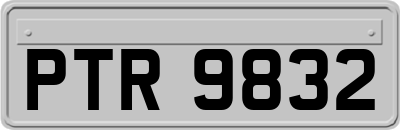 PTR 9832